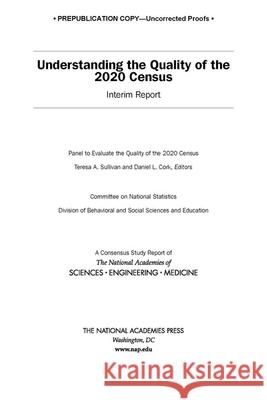 • PREPUBLICATION COPY—Uncorrected Proofs •

Understanding the Quality of the 2020 Census

Interim Report

Panel to Evaluate the Quality of the 2020 Census

Teresa A. Sullivan and Daniel L. Cork, Editors

Committee on National Statistics

Division of Behavioral and Social Sciences and Education

A Consensus Study Report of
The National Academies of
SCIENCES • ENGINEERING • MEDICINE

THE NATIONAL ACADEMIES PRESS
Washington, DC
www.nap.edu

Kraina Książek